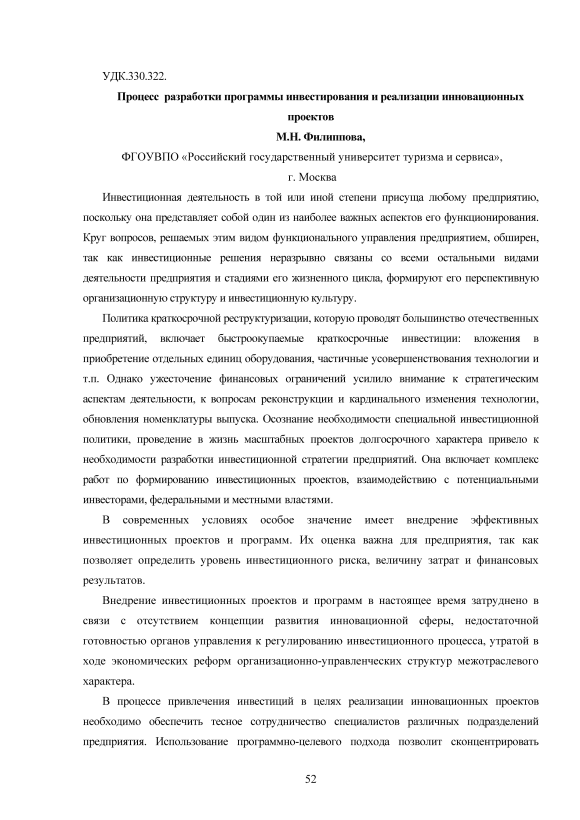 УДК.330.322.

Процесс разработки программы инвестирования и реализации инновационных проектов

М.Н. Филиппова,

ФГОУВПО «Российский государственный университет туризма и сервиса»,

г. Москва

Инвестиционная деятельность в той или иной степени присуща любому предприятию, поскольку она представляет собой один из наиболее важных аспектов его функционирования. Круг вопросов, решаемых этим видом функционального управления предприятием, обширен, так как инвестиционные решения неразрывно связаны со всеми остальными видами деятельности предприятия и стадиями его жизненного цикла, формируют его перспективную организационную структуру и инвестиционную культуру.

Политика краткосрочной реструктуризации, которую проводят большинство отечественных предприятий, включает быстроокупаемые краткосрочные инвестиции: вложения в приобретение отдельных единиц оборудования, частичные усовершенствования технологии и т.п. Однако ужесточение финансовых ограничений усилило внимание к стратегическим аспектам деятельности, к вопросам реконструкции и кардинального изменения технологии, обновления номенклатуры выпуска. Осознание необходимости специальной инвестиционной политики, проведение в жизнь масштабных проектов долгосрочного характера привело к необходимости разработки инвестиционной стратегии предприятий. Она включает комплекс работ по формированию инвестиционных проектов, взаимодействию с потенциальными инвесторами, федеральными и местными властями.

В современных условиях особое значение имеет внедрение эффективных инвестиционных проектов и программ. Их оценка важна для предприятия, так как позволяет определить уровень инвестиционного риска, величину затрат и финансовых результатов.

Внедрение инвестиционных проектов и программ в настоящее время затруднено в связи с отсутствием концепции развития инновационной сферы, недостаточной готовностью органов управления к регулированию инвестиционного процесса, утратой в ходе экономических реформ организационно-управленческих структур межотраслевого характера.

В процессе привлечения инвестиций в целях реализации инновационных проектов необходимо обеспечить тесное сотрудничество специалистов различных подразделений предприятия. Использование программно-целевого подхода позволит сконцентрировать

52